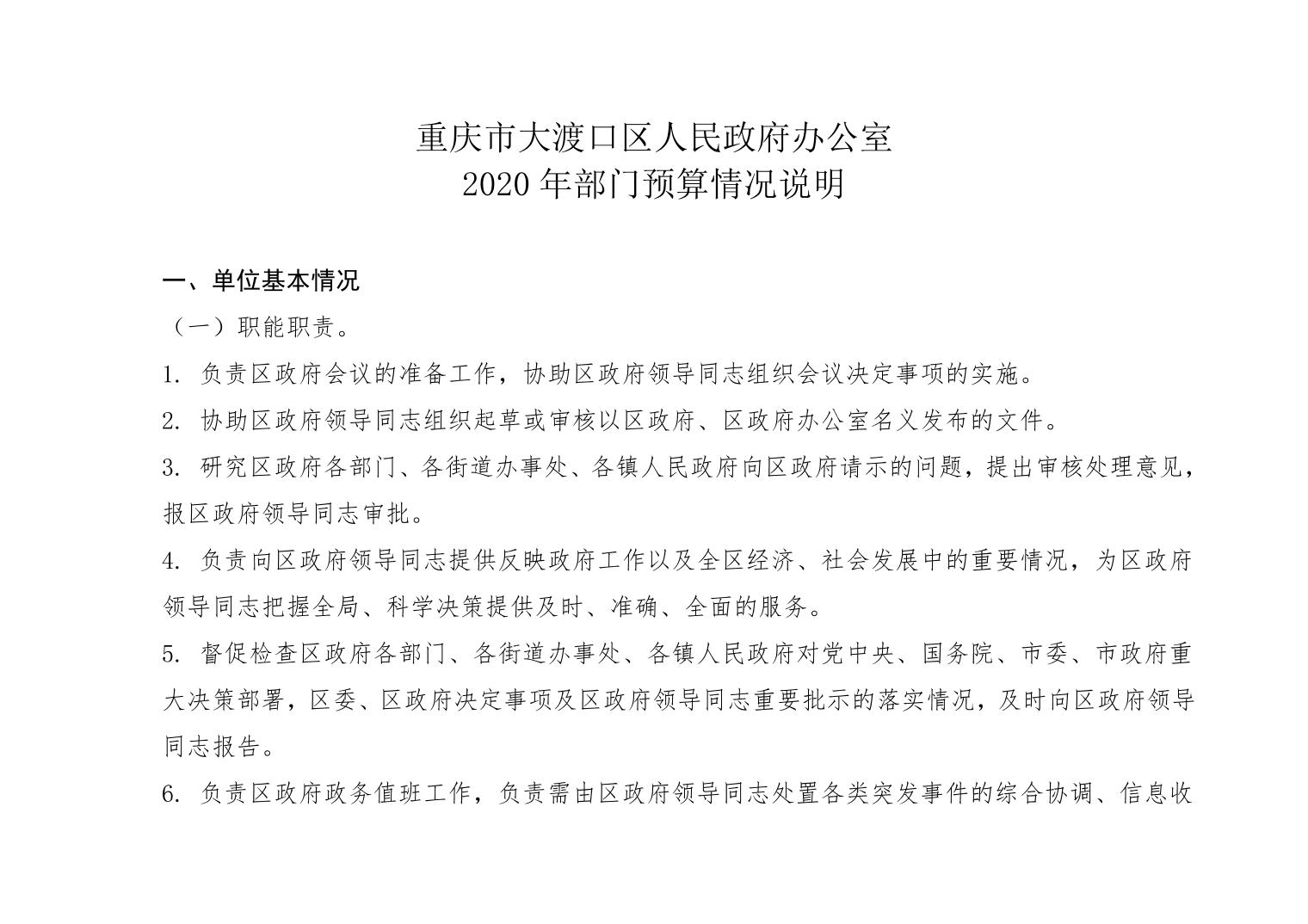 重庆市大渡口区人民政府办公室
2020 年部门预算情况说明

一、单位基本情况

（一）职能职责。

1. 负责区政府会议的准备工作，协助区政府领导同志组织会议决定事项的实施。

2. 协助区政府领导同志组织起草或审核以区政府、区政府办公室名义发布的文件。

3. 研究区政府各部门、各街道办事处、各镇人民政府向区政府请示的问题，提出审核处理意见，报区政府领导同志审批。

4. 负责向区政府领导同志提供反映政府工作以及全区经济、社会发展中的重要情况，为区政府领导同志把握全局、科学决策提供及时、准确、全面的服务。

5. 督促检查区政府各部门、各街道办事处、各镇人民政府对党中央、国务院、市委、市政府重大决策部署，区委、区政府决定事项及区政府领导同志重要批示的落实情况，及时向区政府领导同志报告。

6. 负责区政府政务值班工作，负责需由区政府领导同志处置各类突发事件的综合协调、信息收